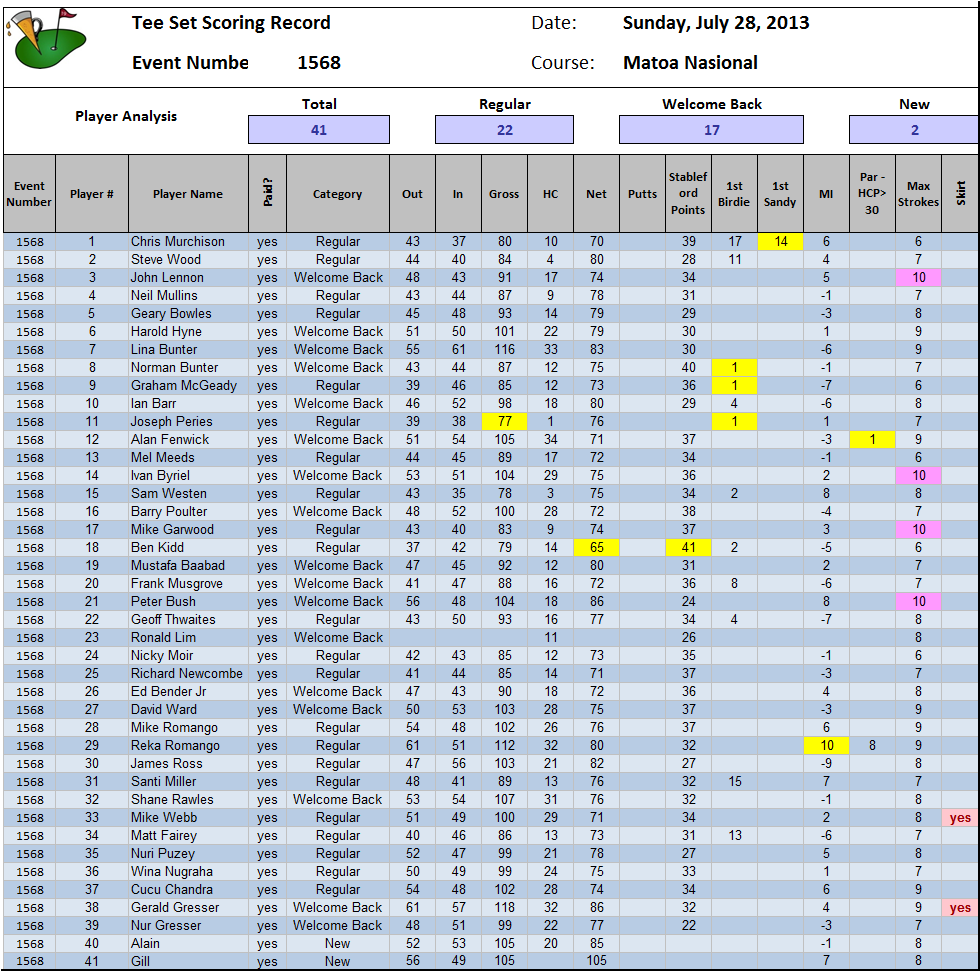 Tee Set Scoring Record
Date: Sunday, July 28, 2013
Event Numbe 1568
Course: Matoa Nasional

Player Analysis

| Total | Regular | Welcome Back | New |
|---|---|---|---|
| 41 | 22 | 17 | 2 |

| Event Number | Player # | Player Name | Paid? | Category | Out | In | Gross | HC | Net | Putts | Stableford Points | 1st Birdie | 1st Sandy | MI | Par - HCP> 30 | Max Strokes | Skirt |
|---|---|---|---|---|---|---|---|---|---|---|---|---|---|---|---|---|---|
| 1568 | 1 | Chris Murchison | yes | Regular | 43 | 37 | 80 | 10 | 70 | | 39 | 17 | 14 | 6 | | 6 | |
| 1568 | 2 | Steve Wood | yes | Regular | 44 | 40 | 84 | 4 | 80 | | 28 | 11 | | 4 | | 7 | |
| 1568 | 3 | John Lennon | yes | Welcome Back | 48 | 43 | 91 | 17 | 74 | | 34 | | | 5 | | 10 | |
| 1568 | 4 | Neil Mullins | yes | Regular | 43 | 44 | 87 | 9 | 78 | | 31 | | | -1 | | 7 | |
| 1568 | 5 | Geary Bowles | yes | Regular | 45 | 48 | 93 | 14 | 79 | | 29 | | | -3 | | 8 | |
| 1568 | 6 | Harold Hyne | yes | Welcome Back | 51 | 50 | 101 | 22 | 79 | | 30 | | | 1 | | 9 | |
| 1568 | 7 | Lina Bunter | yes | Welcome Back | 55 | 61 | 116 | 33 | 83 | | 30 | | | -6 | | 9 | |
| 1568 | 8 | Norman Bunter | yes | Welcome Back | 43 | 44 | 87 | 12 | 75 | | 40 | 1 | | -1 | | 7 | |
| 1568 | 9 | Graham McGeady | yes | Regular | 39 | 46 | 85 | 12 | 73 | | 36 | 1 | | -7 | | 6 | |
| 1568 | 10 | Ian Barr | yes | Welcome Back | 46 | 52 | 98 | 18 | 80 | | 29 | 4 | | -6 | | 8 | |
| 1568 | 11 | Joseph Peries | yes | Regular | 39 | 38 | 77 | 1 | 76 | | | 1 | | 1 | | 7 | |
| 1568 | 12 | Alan Fenwick | yes | Welcome Back | 51 | 54 | 105 | 34 | 71 | | 37 | | | -3 | 1 | 9 | |
| 1568 | 13 | Mel Meeds | yes | Regular | 44 | 45 | 89 | 17 | 72 | | 34 | | | -1 | | 6 | |
| 1568 | 14 | Ivan Byriel | yes | Welcome Back | 53 | 51 | 104 | 29 | 75 | | 36 | | | 2 | | 10 | |
| 1568 | 15 | Sam Westen | yes | Regular | 43 | 35 | 78 | 3 | 75 | | 34 | 2 | | 8 | | 8 | |
| 1568 | 16 | Barry Poulter | yes | Welcome Back | 48 | 52 | 100 | 28 | 72 | | 38 | | | -4 | | 7 | |
| 1568 | 17 | Mike Garwood | yes | Regular | 43 | 40 | 83 | 9 | 74 | | 37 | | | 3 | | 10 | |
| 1568 | 18 | Ben Kidd | yes | Regular | 37 | 42 | 79 | 14 | 65 | | 41 | 2 | | -5 | | 6 | |
| 1568 | 19 | Mustafa Baabad | yes | Welcome Back | 47 | 45 | 92 | 12 | 80 | | 31 | | | 2 | | 7 | |
| 1568 | 20 | Frank Musgrove | yes | Welcome Back | 41 | 47 | 88 | 16 | 72 | | 36 | 8 | | -6 | | 7 | |
| 1568 | 21 | Peter Bush | yes | Welcome Back | 56 | 48 | 104 | 18 | 86 | | 24 | | | 8 | | 10 | |
| 1568 | 22 | Geoff Thwaites | yes | Regular | 43 | 50 | 93 | 16 | 77 | | 34 | 4 | | -7 | | 8 | |
| 1568 | 23 | Ronald Lim | yes | Welcome Back | | | | 11 | | | 26 | | | | | 8 | |
| 1568 | 24 | Nicky Moir | yes | Regular | 42 | 43 | 85 | 12 | 73 | | 35 | | | -1 | | 6 | |
| 1568 | 25 | Richard Newcombe | yes | Regular | 41 | 44 | 85 | 14 | 71 | | 37 | | | -3 | | 7 | |
| 1568 | 26 | Ed Bender Jr | yes | Welcome Back | 47 | 43 | 90 | 18 | 72 | | 36 | | | 4 | | 8 | |
| 1568 | 27 | David Ward | yes | Welcome Back | 50 | 53 | 103 | 28 | 75 | | 37 | | | -3 | | 9 | |
| 1568 | 28 | Mike Romango | yes | Regular | 54 | 48 | 102 | 26 | 76 | | 37 | | | 6 | | 9 | |
| 1568 | 29 | Reka Romango | yes | Regular | 61 | 51 | 112 | 32 | 80 | | 32 | | | 10 | 8 | 9 | |
| 1568 | 30 | James Ross | yes | Regular | 47 | 56 | 103 | 21 | 82 | | 27 | | | -9 | | 8 | |
| 1568 | 31 | Santi Miller | yes | Regular | 48 | 41 | 89 | 13 | 76 | | 32 | 15 | | 7 | | 7 | |
| 1568 | 32 | Shane Rawles | yes | Welcome Back | 53 | 54 | 107 | 31 | 76 | | 32 | | | -1 | | 8 | |
| 1568 | 33 | Mike Webb | yes | Regular | 51 | 49 | 100 | 29 | 71 | | 34 | | | 2 | | 8 | yes |
| 1568 | 34 | Matt Fairey | yes | Regular | 40 | 46 | 86 | 13 | 73 | | 31 | 13 | | -6 | | 7 | |
| 1568 | 35 | Nuri Puzey | yes | Regular | 52 | 47 | 99 | 21 | 78 | | 27 | | | 5 | | 8 | |
| 1568 | 36 | Wina Nugraha | yes | Regular | 50 | 49 | 99 | 24 | 75 | | 33 | | | 1 | | 7 | |
| 1568 | 37 | Cucu Chandra | yes | Regular | 54 | 48 | 102 | 28 | 74 | | 34 | | | 6 | | 9 | |
| 1568 | 38 | Gerald Gresser | yes | Welcome Back | 61 | 57 | 118 | 32 | 86 | | 32 | | | 4 | | 9 | yes |
| 1568 | 39 | Nur Gresser | yes | Welcome Back | 48 | 51 | 99 | 22 | 77 | | 22 | | | -3 | | 7 | |
| 1568 | 40 | Alain | yes | New | 52 | 53 | 105 | 20 | 85 | | | | | -1 | | 8 | |
| 1568 | 41 | Gill | yes | New | 56 | 49 | 105 | | 105 | | | | | 7 | | 8 | |